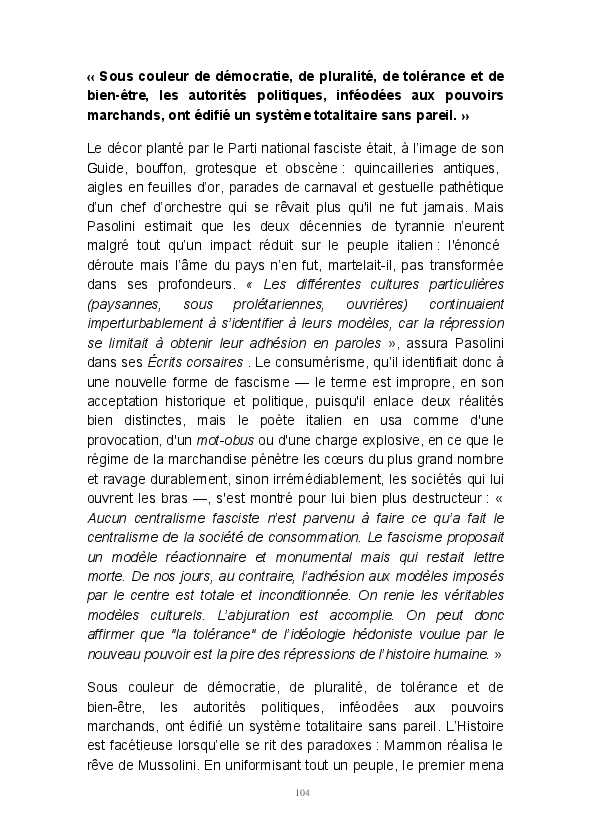 « Sous couleur de démocratie, de pluralité, de tolérance et de bien-être, les autorités politiques, inféodées aux pouvoirs marchands, ont édifié un système totalitaire sans pareil. »

Le décor planté par le Parti national fasciste était, à l'image de son Guide, bouffon, grotesque et obscène : quincailleries antiques, aigles en feuilles d'or, parades de carnaval et gestuelle pathétique d'un chef d'orchestre qui se rêvait plus qu'il ne fut jamais. Mais Pasolini estimait que les deux décennies de tyrannie n'eurent malgré tout qu'un impact réduit sur le peuple italien : l'énoncé déroute mais l'âme du pays n'en fut, martelait-il, pas transformée dans ses profondeurs. « Les différentes cultures particulières (paysannes, sous prolétariennes, ouvrières) continuaient imperturbablement à s'identifier à leurs modèles, car la répression se limitait à obtenir leur adhésion en paroles », assura Pasolini dans ses Écrits corsaires . Le consumérisme, qu'il identifiait donc à une nouvelle forme de fascisme — le terme est impropre, en son acceptation historique et politique, puisqu'il enlace deux réalités bien distinctes, mais le poète italien en usa comme d'une provocation, d'un mot-obus ou d'une charge explosive, en ce que le régime de la marchandise pénètre les cœurs du plus grand nombre et ravage durablement, sinon irrémédiablement, les sociétés qui lui ouvrent les bras —, s'est montré pour lui bien plus destructeur : « Aucun centralisme fasciste n'est parvenu à faire ce qu'a fait le centralisme de la société de consommation. Le fascisme proposait un modèle réactionnaire et monumental mais qui restait lettre morte. De nos jours, au contraire, l'adhésion aux modèles imposés par le centre est totale et inconditionnée. On renie les véritables modèles culturels. L'abjuration est accomplie. On peut donc affirmer que "la tolérance" de l'idéologie hédoniste voulue par le nouveau pouvoir est la pire des répressions de l'histoire humaine. »

Sous couleur de démocratie, de pluralité, de tolérance et de bien-être, les autorités politiques, inféodées aux pouvoirs marchands, ont édifié un système totalitaire sans pareil. L'Histoire est facétieuse lorsqu'elle se rit des paradoxes : Mammon réalisa le rêve de Mussolini. En uniformisant tout un peuple, le premier mena

104